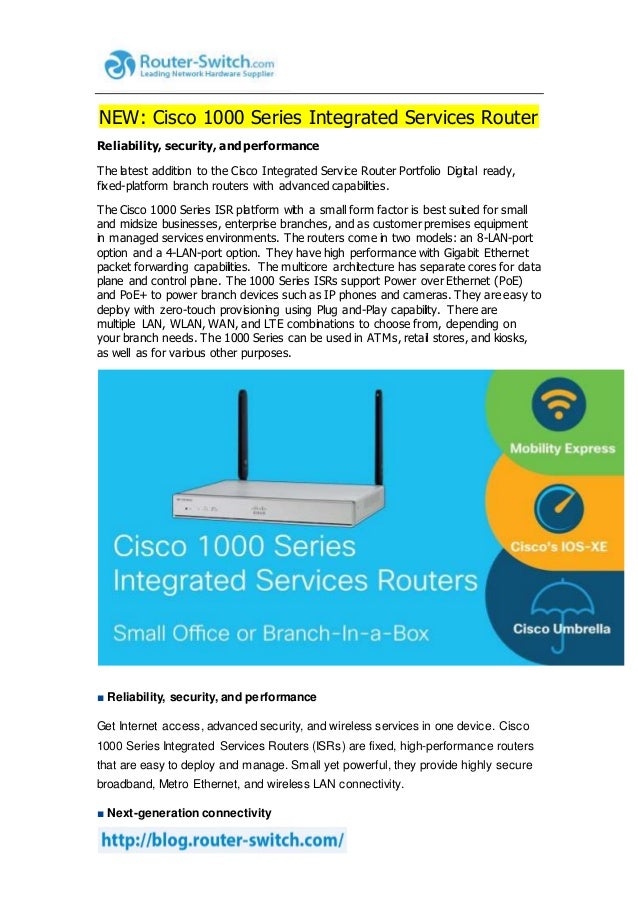 Router-Switch.com
Leading Network Hardware Supplier

NEW: Cisco 1000 Series Integrated Services Router

Reliability, security, and performance

The latest addition to the Cisco Integrated Service Router Portfolio Digital ready, fixed-platform branch routers with advanced capabilities.

The Cisco 1000 Series ISR platform with a small form factor is best suited for small and midsize businesses, enterprise branches, and as customer premises equipment in managed services environments. The routers come in two models: an 8-LAN-port option and a 4-LAN-port option. They have high performance with Gigabit Ethernet packet forwarding capabilities. The multicore architecture has separate cores for data plane and control plane. The 1000 Series ISRs support Power over Ethernet (PoE) and PoE+ to power branch devices such as IP phones and cameras. They are easy to deploy with zero-touch provisioning using Plug and-Play capability. There are multiple LAN, WLAN, WAN, and LTE combinations to choose from, depending on your branch needs. The 1000 Series can be used in ATMs, retail stores, and kiosks, as well as for various other purposes.

Cisco 1000 Series
Integrated Services Routers
Small Office or Branch-In-a-Box

Mobility Express
Cisco's IOS-XE
Cisco Umbrella

■ Reliability, security, and performance

Get Internet access, advanced security, and wireless services in one device. Cisco 1000 Series Integrated Services Routers (ISRs) are fixed, high-performance routers that are easy to deploy and manage. Small yet powerful, they provide highly secure broadband, Metro Ethernet, and wireless LAN connectivity.

■ Next-generation connectivity

http://blog.router-switch.com/